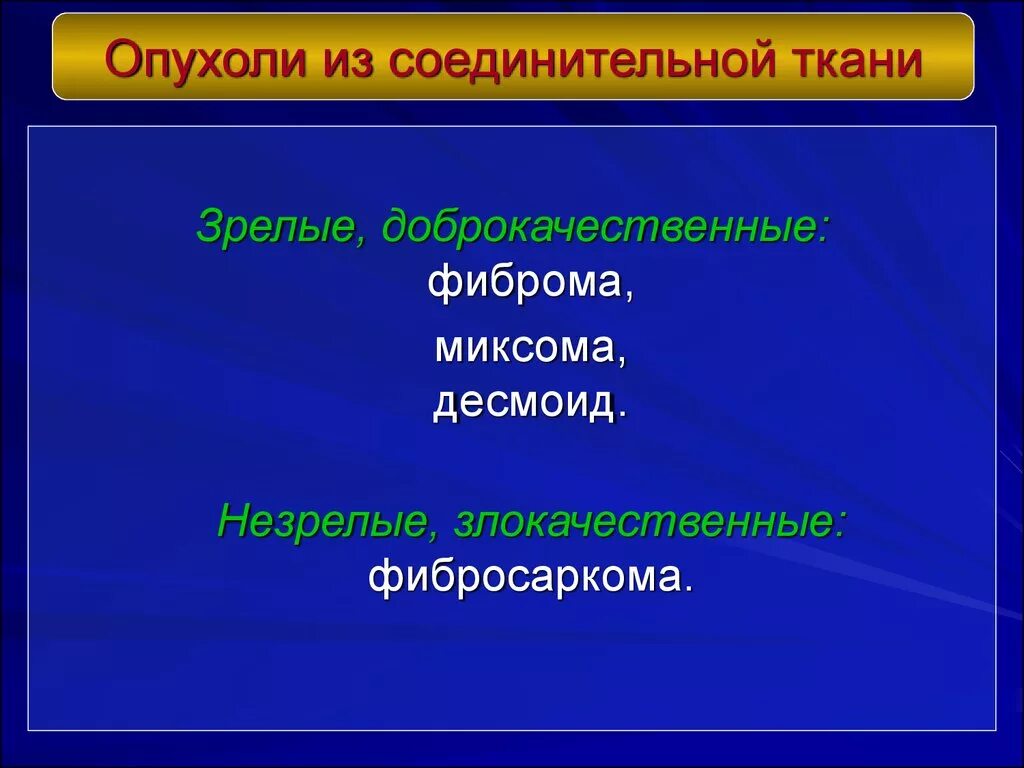 Опухоли из соединительной ткани

Зрелые, доброкачественные:
фиброма,
миксома,
десмоид.

Незрелые, злокачественные:
фибросаркома.